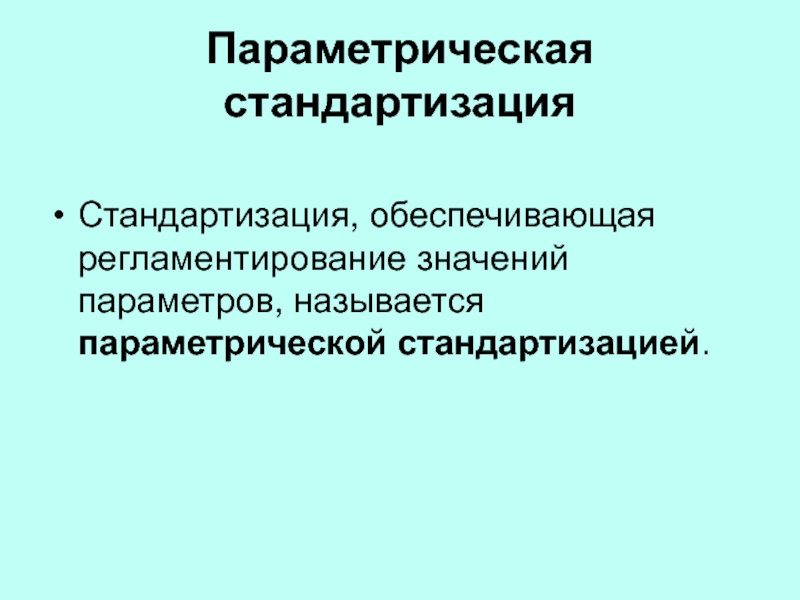 Параметрическая стандартизация

• Стандартизация, обеспечивающая регламентирование значений параметров, называется параметрической стандартизацией.